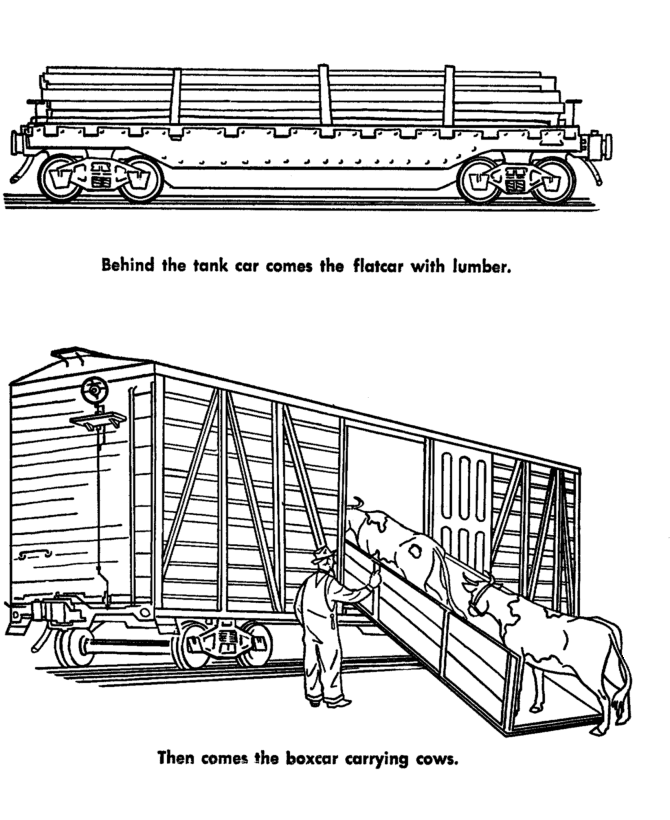 Behind the tank car comes the flatcar with lumber.

Then comes the boxcar carrying cows.